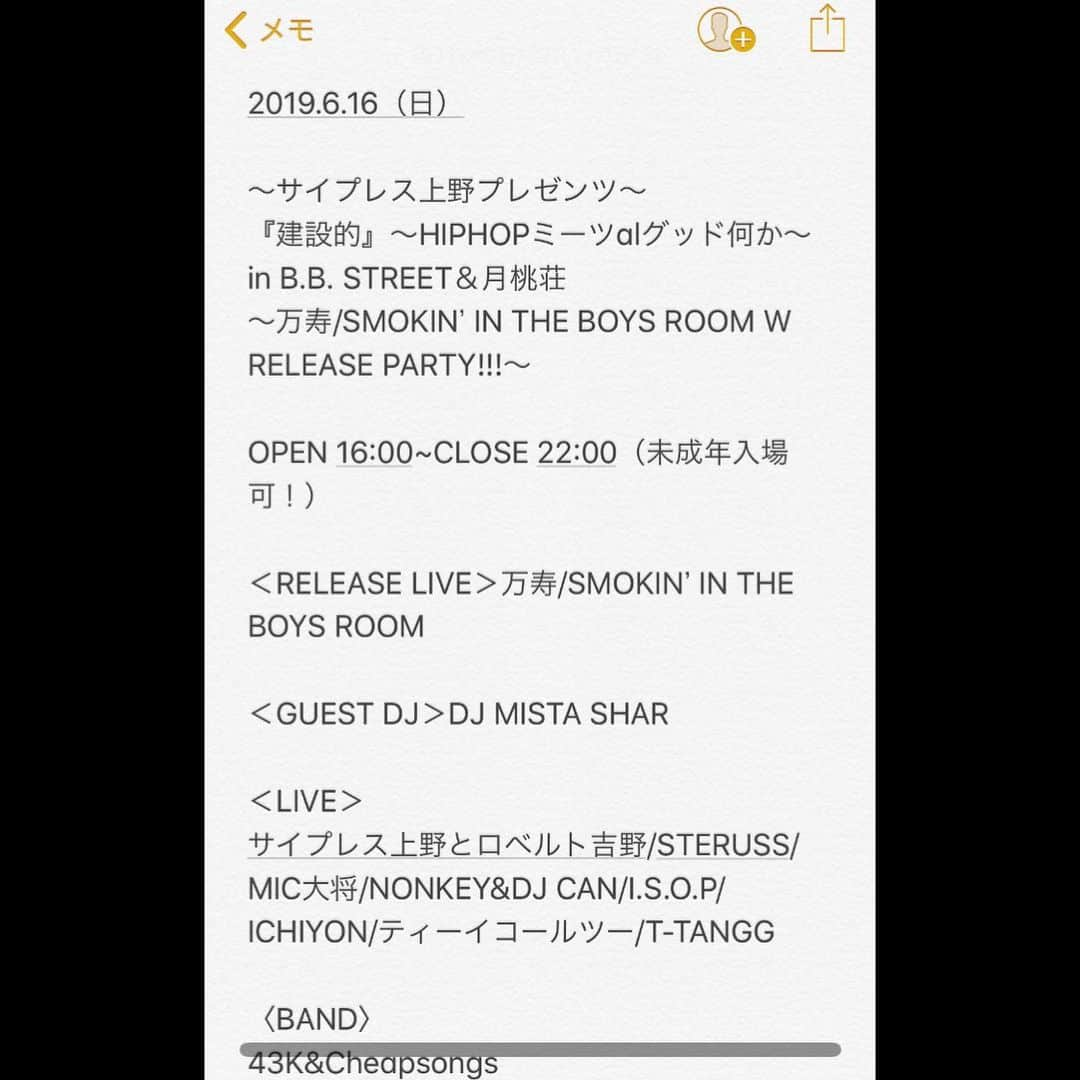 メモ

2019.6.16（日）

〜サイプレス上野プレゼンツ〜
『建設的』〜HIPHOPミーツalグッド何か〜
in B.B. STREET＆月桃荘
〜万寿/SMOKIN' IN THE BOYS ROOM W RELEASE PARTY!!!〜

OPEN 16:00~CLOSE 22:00（未成年入場可！）

＜RELEASE LIVE＞万寿/SMOKIN' IN THE BOYS ROOM

＜GUEST DJ＞DJ MISTA SHAR

＜LIVE＞
サイプレス上野とロベルト吉野/STERUSS/MIC大将/NONKEY&DJ CAN/I.S.O.P/ICHIYON/ティーイコールツー/T-TANGG

〈BAND〉
43K&Cheapsongs